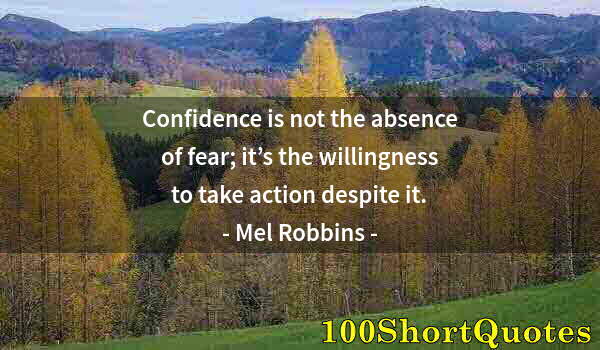 Confidence is not the absence of fear; it’s the willingness to take action despite it.
- Mel Robbins -

100ShortQuotes